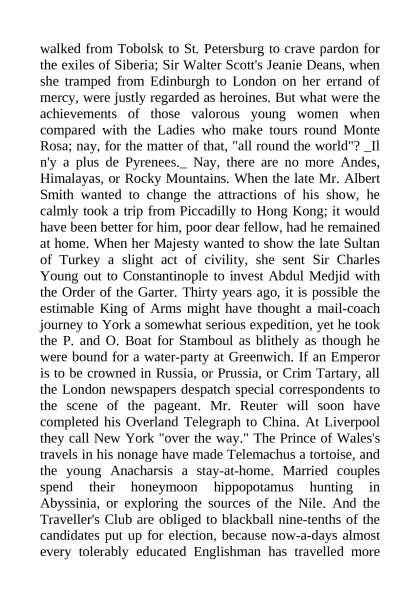 walked from Tobolsk to St. Petersburg to crave pardon for the exiles of Siberia; Sir Walter Scott's Jeanie Deans, when she tramped from Edinburgh to London on her errand of mercy, were justly regarded as heroines. But what were the achievements of those valorous young women when compared with the Ladies who make tours round Monte Rosa; nay, for the matter of that, "all round the world"? _Il n'y a plus de Pyrenees._ Nay, there are no more Andes, Himalayas, or Rocky Mountains. When the late Mr. Albert Smith wanted to change the attractions of his show, he calmly took a trip from Piccadilly to Hong Kong; it would have been better for him, poor dear fellow, had he remained at home. When her Majesty wanted to show the late Sultan of Turkey a slight act of civility, she sent Sir Charles Young out to Constantinople to invest Abdul Medjid with the Order of the Garter. Thirty years ago, it is possible the estimable King of Arms might have thought a mail-coach journey to York a somewhat serious expedition, yet he took the P. and O. Boat for Stamboul as blithely as though he were bound for a water-party at Greenwich. If an Emperor is to be crowned in Russia, or Prussia, or Crim Tartary, all the London newspapers despatch special correspondents to the scene of the pageant. Mr. Reuter will soon have completed his Overland Telegraph to China. At Liverpool they call New York "over the way." The Prince of Wales's travels in his nonage have made Telemachus a tortoise, and the young Anacharsis a stay-at-home. Married couples spend their honeymoon hippopotamus hunting in Abyssinia, or exploring the sources of the Nile. And the Traveller's Club are obliged to blackball nine-tenths of the candidates put up for election, because now-a-days almost every tolerably educated Englishman has travelled more